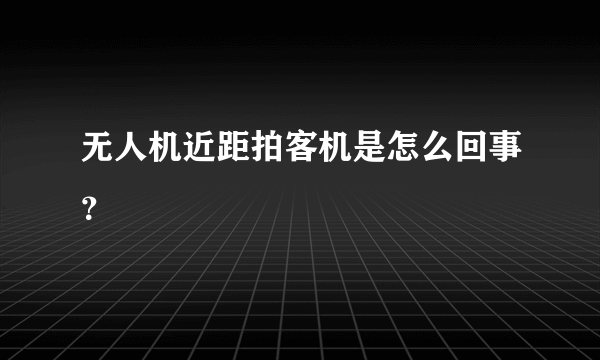 无人机近距拍客机是怎么回事?